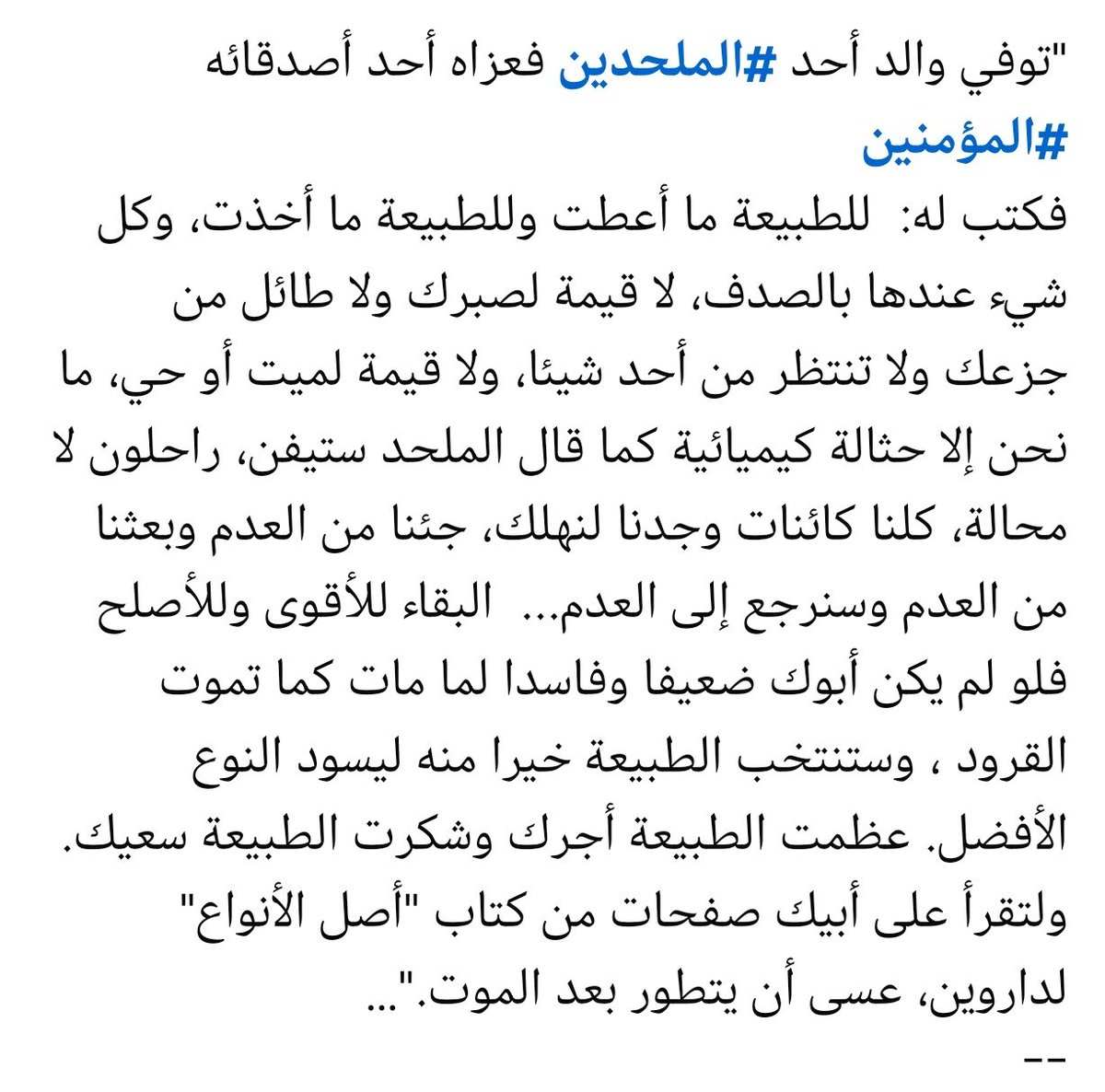 "توفي والد أحد #الملحدين فعزاه أحد أصدقائه #المؤمنين
فكتب له: للطبيعة ما أعطت وللطبيعة ما أخذت، وكل شيء عندها بالصدف، لا قيمة لصبرك ولا طائل من جزعك ولا تنتظر من أحد شيئا، ولا قيمة لميت أو حي، ما نحن إلا حثالة كيميائية كما قال الملحد ستيفن، راحلون لا محالة، كلنا كائنات وجدنا لنهلك، جئنا من العدم وبعثنا من العدم وسنرجع إلى العدم... البقاء للأقوى وللأصلح فلو لم يكن أبوك ضعيفا وفاسدا لما مات كما تموت القرود ، وستنتخب الطبيعة خيرا منه ليسود النوع الأفضل. عظمت الطبيعة أجرك وشكرت الطبيعة سعيك. ولتقرأ على أبيك صفحات من كتاب "أصل الأنواع" لداروين، عسى أن يتطور بعد الموت."...
--